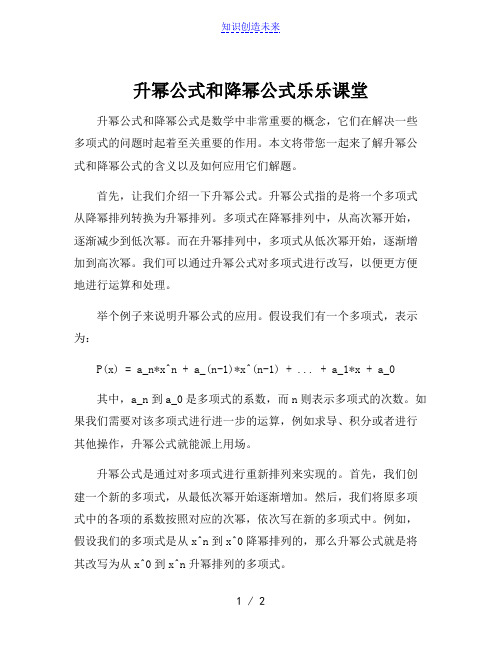 知识创造未来

升幂公式和降幂公式乐乐课堂

升幂公式和降幂公式是数学中非常重要的概念，它们在解决一些多项式的问题时起着至关重要的作用。本文将带您一起来了解升幂公式和降幂公式的含义以及如何应用它们解题。

首先，让我们介绍一下升幂公式。升幂公式指的是将一个多项式从降幂排列转换为升幂排列。多项式在降幂排列中，从高次幂开始，逐渐减少到低次幂。而在升幂排列中，多项式从低次幂开始，逐渐增加到高次幂。我们可以通过升幂公式对多项式进行改写，以便更方便地进行运算和处理。

举个例子来说明升幂公式的应用。假设我们有一个多项式，表示为：

P(x) = a_n*x^n + a_(n-1)*x^(n-1) + ... + a_1*x + a_0

其中，a_n 到 a_0 是多项式的系数，而 n 则表示多项式的次数。如果我们需要对该多项式进行进一步的运算，例如求导、积分或者进行其他操作，升幂公式就能派上用场。

升幂公式是通过对多项式进行重新排列来实现的。首先，我们创建一个新的多项式，从最低次幂开始逐渐增加。然后，我们将原多项式中的各项的系数按照对应的次幂，依次写在新的多项式中。例如，假设我们的多项式是从 x^n 到 x^0 降幂排列的，那么升幂公式就是将其改写为从 x^0 到 x^n 升幂排列的多项式。

1 / 2